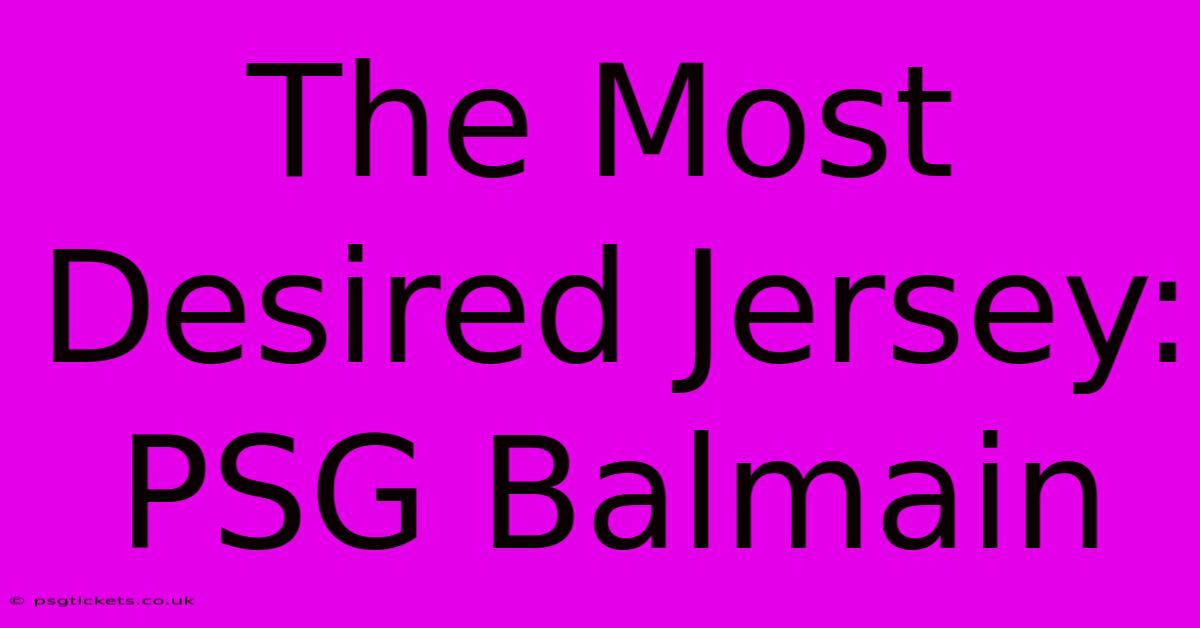 The Most Desired Jersey: PSG Balmain

© psgtickets.co.uk